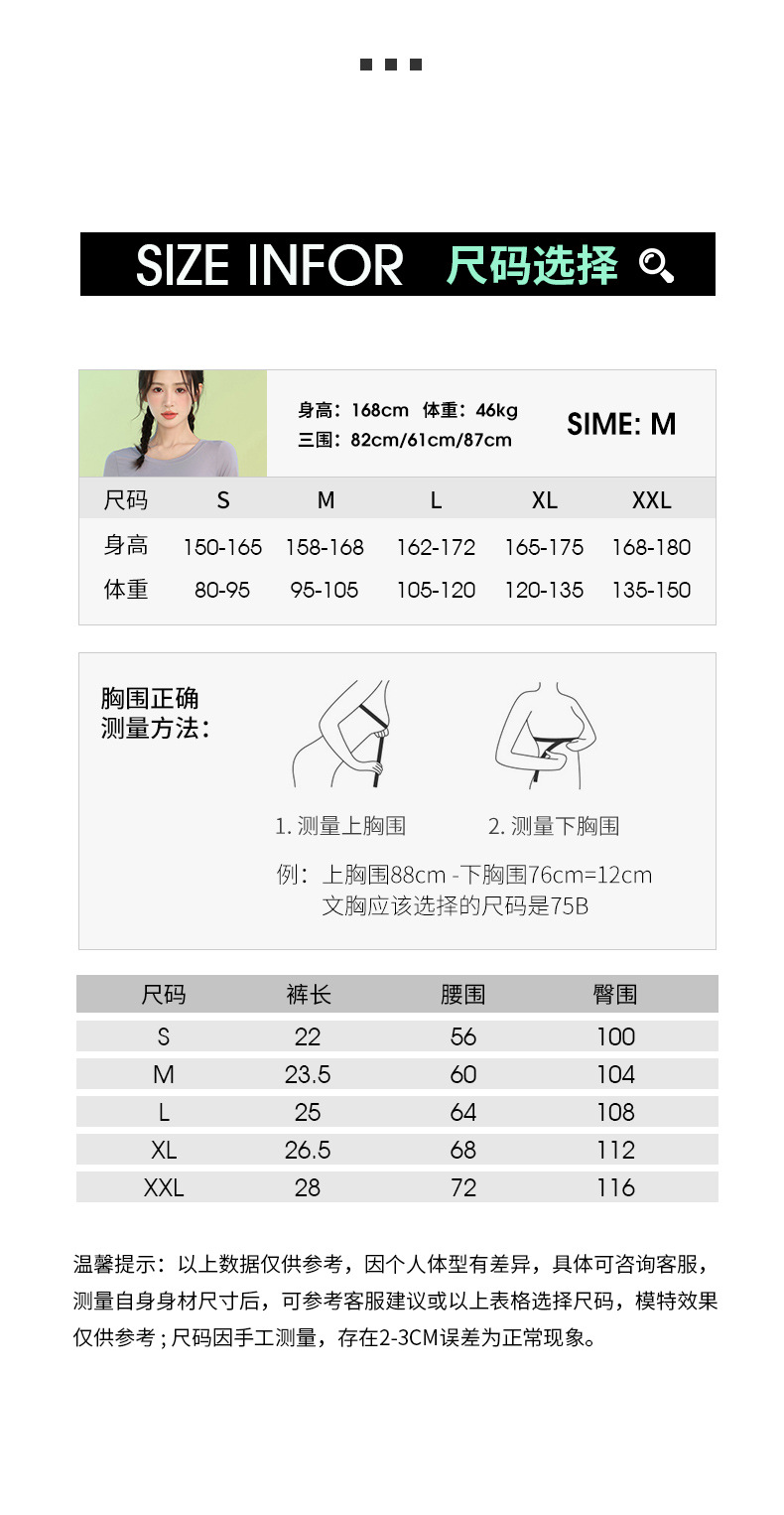 SIZE INFOR 尺码选择

身高：168cm 体重：46kg
三围：82cm/61cm/87cm

SIME: M

| 尺码 | S | M | L | XL | XXL |
|---|---|---|---|---|---|
| 身高 | 150-165 | 158-168 | 162-172 | 165-175 | 168-180 |
| 体重 | 80-95 | 95-105 | 105-120 | 120-135 | 135-150 |

胸围正确
测量方法：

1.测量上胸围

2.测量下胸围

例：上胸围88cm -下胸围76cm=12cm
文胸应该选择的尺码是75B

| 尺码 | 裤长 | 腰围 | 臀围 |
|---|---|---|---|
| S | 22 | 56 | 100 |
| M | 23.5 | 60 | 104 |
| L | 25 | 64 | 108 |
| XL | 26.5 | 68 | 112 |
| XXL | 28 | 72 | 116 |

温馨提示：以上数据仅供参考，因个人体型有差异，具体可咨询客服，测量自身身材尺寸后，可参考客服建议或以上表格选择尺码，模特效果仅供参考；尺码因手工测量，存在2-3CM误差为正常现象。